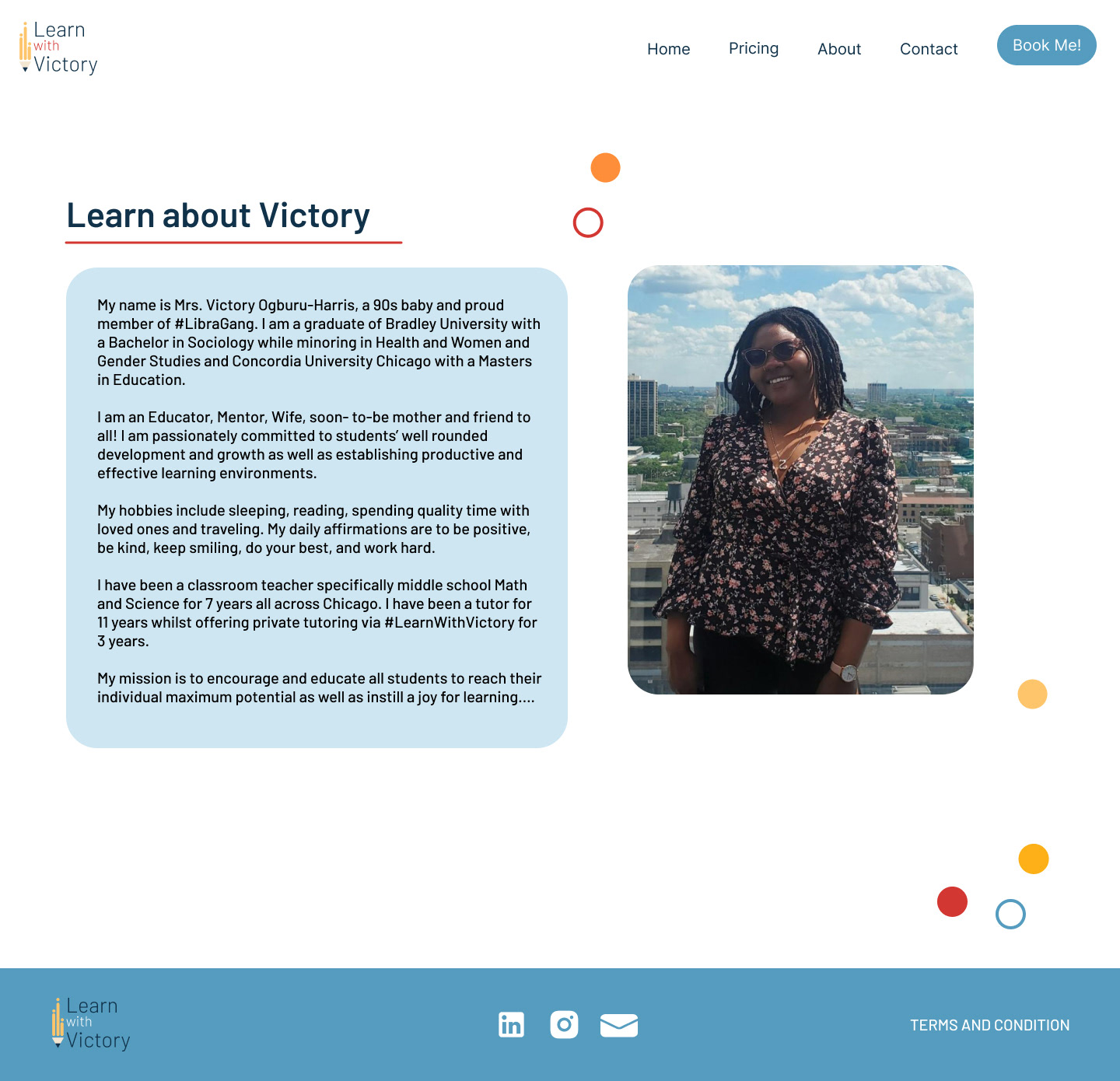 Learn with Victory

Home Pricing About Contact Book Me!

Learn about Victory

My name is Mrs. Victory Ogburu-Harris, a 90s baby and proud member of #LibraGang. I am a graduate of Bradley University with a Bachelor in Sociology while minoring in Health and Women and Gender Studies and Concordia University Chicago with a Masters in Education.

I am an Educator, Mentor, Wife, soon- to-be mother and friend to all! I am passionately committed to students' well rounded development and growth as well as establishing productive and effective learning environments.

My hobbies include sleeping, reading, spending quality time with loved ones and traveling. My daily affirmations are to be positive, be kind, keep smiling, do your best, and work hard.

I have been a classroom teacher specifically middle school Math and Science for 7 years all across Chicago. I have been a tutor for 11 years whilst offering private tutoring via #LearnWithVictory for 3 years.

My mission is to encourage and educate all students to reach their individual maximum potential as well as instill a joy for learning....

Learn with Victory

in

TERMS AND CONDITION